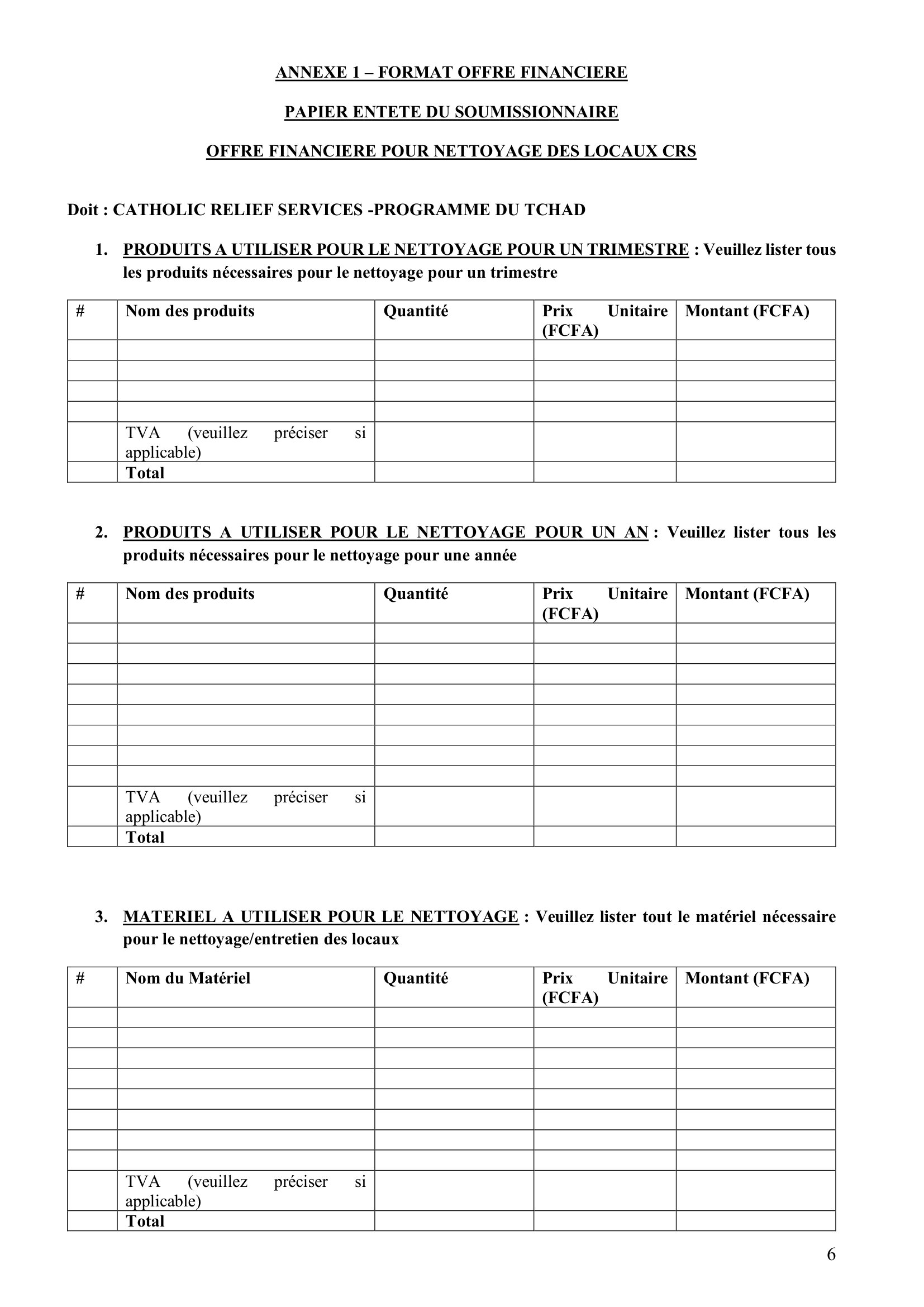 ANNEXE 1 – FORMAT OFFRE FINANCIERE

PAPIER ENTETE DU SOUMISSIONNAIRE

OFFRE FINANCIERE POUR NETTOYAGE DES LOCAUX CRS

Doit : CATHOLIC RELIEF SERVICES -PROGRAMME DU TCHAD

1. PRODUITS A UTILISER POUR LE NETTOYAGE POUR UN TRIMESTRE : Veuillez lister tous les produits nécessaires pour le nettoyage pour un trimestre

| # | Nom des produits | Quantité | Prix Unitaire (FCFA) | Montant (FCFA) |
|---|---|---|---|---|
| | | | | |
| | | | | |
| | | | | |
| | | | | |
| | TVA (veuillez préciser si applicable) | | | |
| | Total | | | |

2. PRODUITS A UTILISER POUR LE NETTOYAGE POUR UN AN : Veuillez lister tous les produits nécessaires pour le nettoyage pour une année

| # | Nom des produits | Quantité | Prix Unitaire (FCFA) | Montant (FCFA) |
|---|---|---|---|---|
| | | | | |
| | | | | |
| | | | | |
| | | | | |
| | | | | |
| | | | | |
| | | | | |
| | | | | |
| | TVA (veuillez préciser si applicable) | | | |
| | Total | | | |

3. MATERIEL A UTILISER POUR LE NETTOYAGE : Veuillez lister tout le matériel nécessaire pour le nettoyage/entretien des locaux

| # | Nom du Matériel | Quantité | Prix Unitaire (FCFA) | Montant (FCFA) |
|---|---|---|---|---|
| | | | | |
| | | | | |
| | | | | |
| | | | | |
| | | | | |
| | | | | |
| | | | | |
| | | | | |
| | TVA (veuillez préciser si applicable) | | | |
| | Total | | | |

6